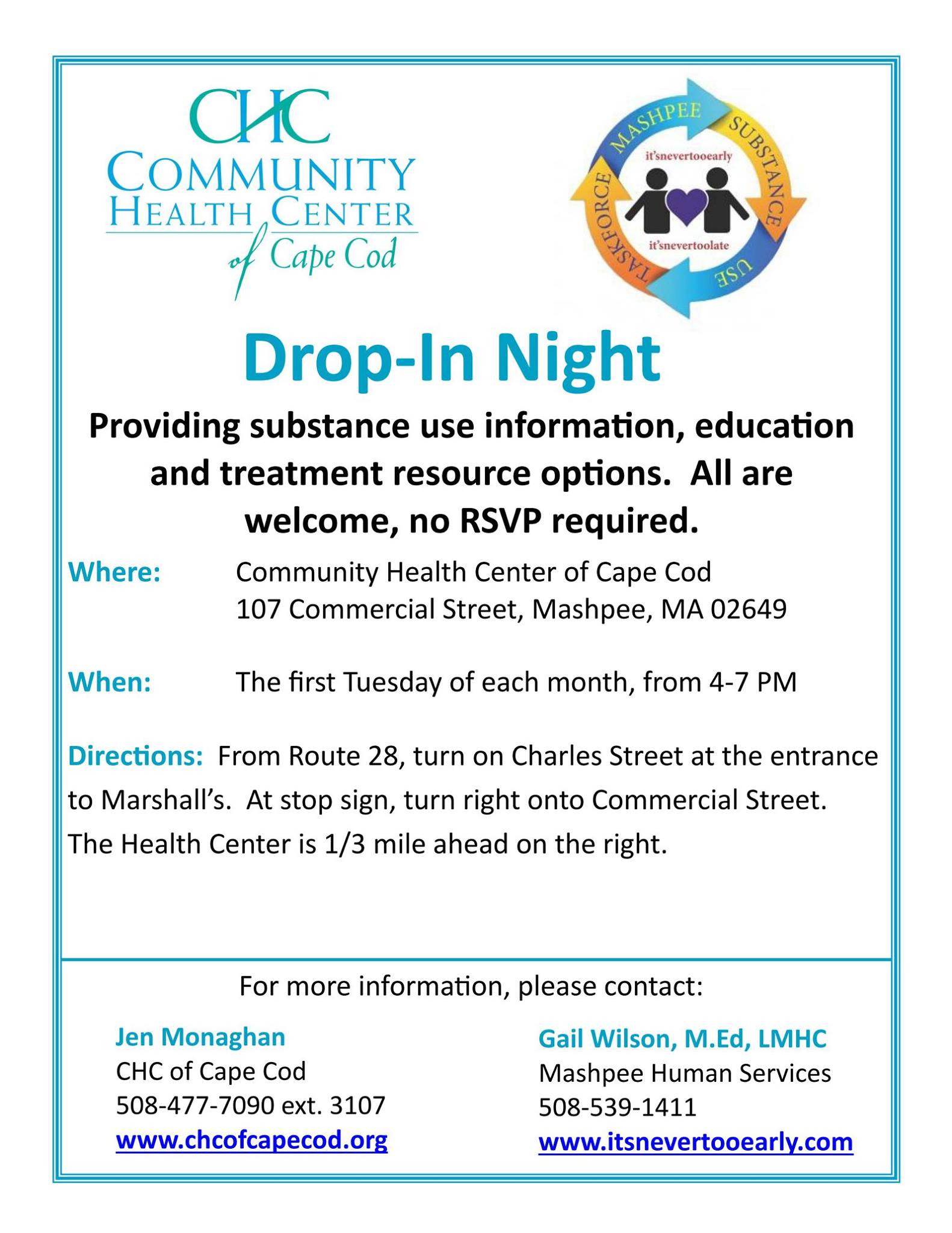 CHC
COMMUNITY
HEALTH CENTER
of Cape Cod

MASHPEE SUBSTANCE USE TASKFORCE
it'snevertooearly
it'snevertoolate

Drop-In Night

Providing substance use information, education and treatment resource options. All are welcome, no RSVP required.

Where: Community Health Center of Cape Cod
107 Commercial Street, Mashpee, MA 02649

When: The first Tuesday of each month, from 4-7 PM

Directions: From Route 28, turn on Charles Street at the entrance to Marshall's. At stop sign, turn right onto Commercial Street. The Health Center is 1/3 mile ahead on the right.

For more information, please contact:

Jen Monaghan
CHC of Cape Cod
508-477-7090 ext. 3107
www.chcofcapecod.org

Gail Wilson, M.Ed, LMHC
Mashpee Human Services
508-539-1411
www.itsnevertooearly.com